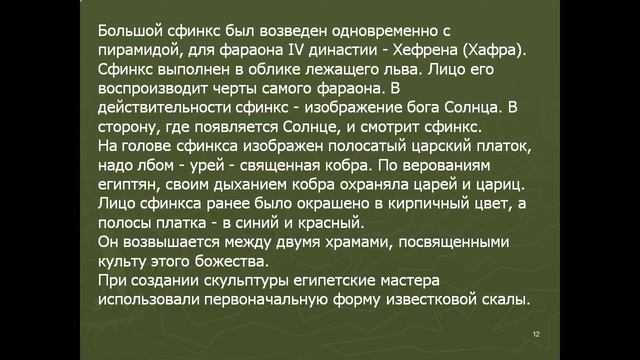 Большой сфинкс был возведен одновременно с пирамидой, для фараона IV династии - Хефрена (Хафра). Сфинкс выполнен в облике лежащего льва. Лицо его воспроизводит черты самого фараона. В действительности сфинкс - изображение бога Солнца. В сторону, где появляется Солнце, и смотрит сфинкс.
На голове сфинкса изображен полосатый царский платок, надо лбом - урей - священная кобра. По верованиям египтян, своим дыханием кобра охраняла царей и цариц. Лицо сфинкса ранее было окрашено в кирпичный цвет, а полосы платка - в синий и красный.
Он возвышается между двумя храмами, посвященными культу этого божества.
При создании скульптуры египетские мастера использовали первоначальную форму известковой скалы.

12